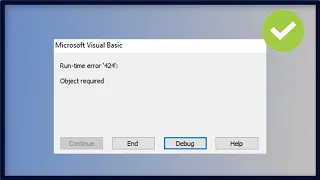 Microsoft Visual Basic

Run-time error '424':

Object required

Continue End Debug Help